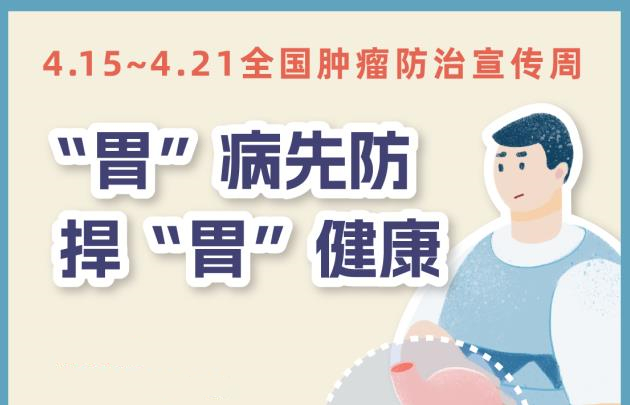 4.15~4.21全国肿瘤防治宣传周

“胃”病先防
捍“胃”健康